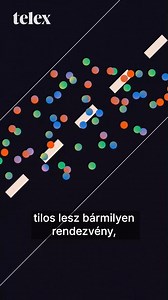 telex

tilos lesz bármilyen rendezvény,